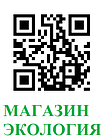 МАГАЗИН
ЭКОЛОГИЯ